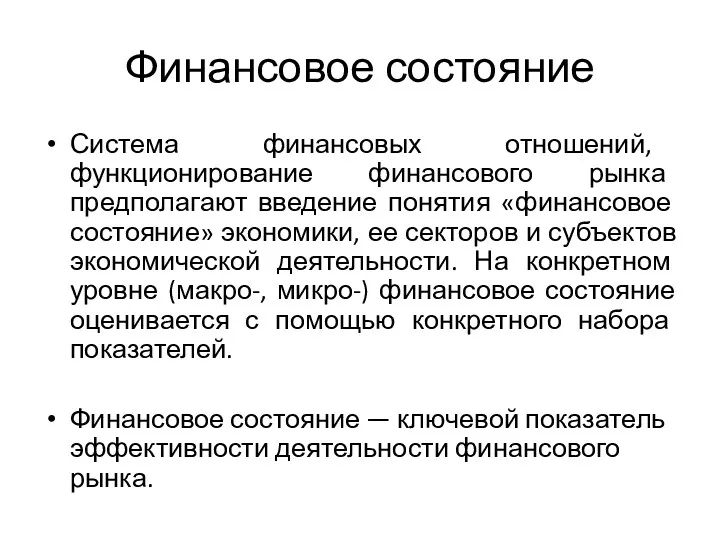 Финансовое состояние

• Система финансовых отношений, функционирование финансового рынка предполагают введение понятия «финансовое состояние» экономики, ее секторов и субъектов экономической деятельности. На конкретном уровне (макро-, микро-) финансовое состояние оценивается с помощью конкретного набора показателей.

• Финансовое состояние — ключевой показатель эффективности деятельности финансового рынка.